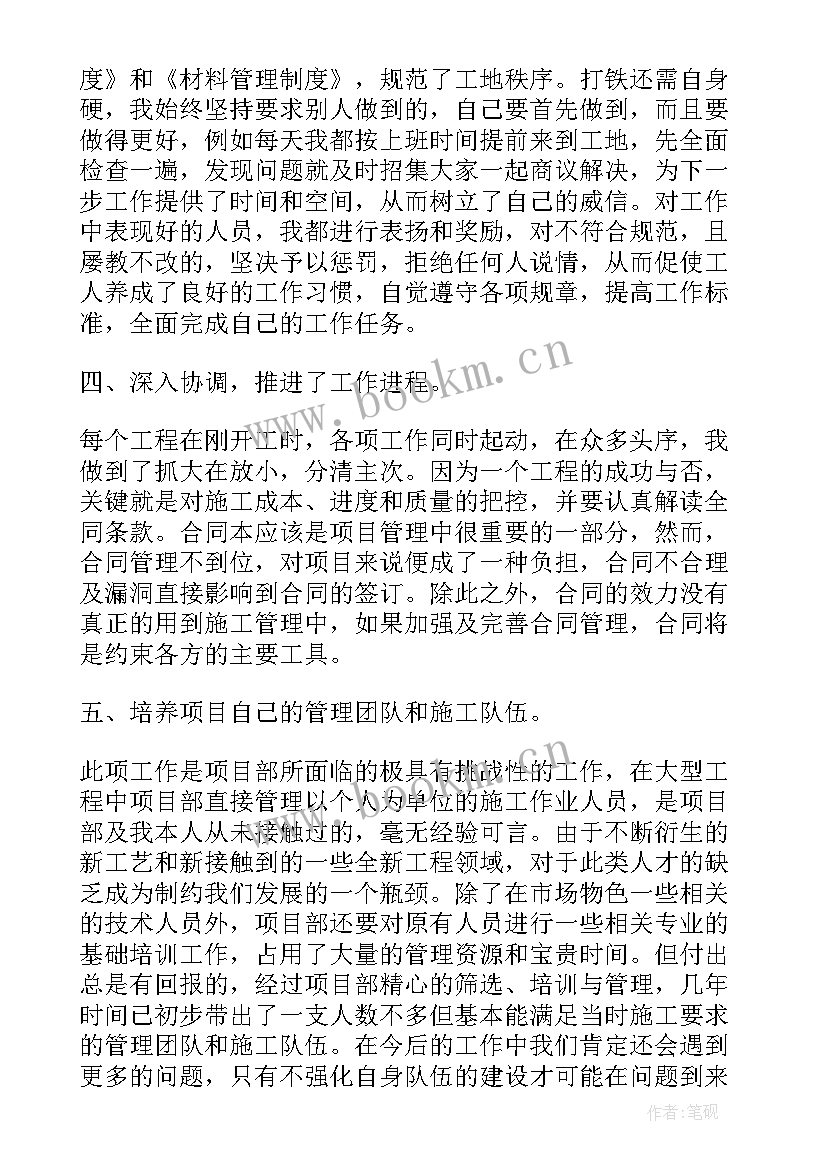 度》和《材料管理制度》，规范了工地秩序。打铁还需自身硬，我始终坚持要求别人做到的，自己要首先做到，而且要做得更好，例如每天我都按上班时间提前来到工地，先全面检查一遍，发现问题就及时招集大家一起商议解决，为下一步工作提供了时间和空间，从而树立了自己的威信。对工作中表现好的人员，我都进行表扬和奖励，对不符合规范，且屡教不改的，坚决予以惩罚，拒绝任何人说情，从而促使工人养成了良好的工作习惯，自觉遵守各项规章，提高工作标准，全面完成自己的工作任务。

四、深入协调，推进了工作进程。

每个工程在刚开工时，各项工作同时起动，在众多头序，我做到了抓大在放小，分清主次。因为一个工程的成功与否，关键就是对施工成本、进度和质量的把控，并要认真解读全同条款。合同本应该是项目管理中很重要的一部分，然而，合同管理不到位，对项目来说便成了一种负担，合同不合理及漏洞直接影响到合同的签订。除此之外，合同的效力没有真正的用到施工管理中，如果加强及完善合同管理，合同将是约束各方的主要工具。

五、培养项目自己的管理团队和施工队伍。

此项工作是项目部所面临的极具有挑战性的工作，在大型工程中项目部直接管理以个人为单位的施工作业人员，是项目部及我本人从未接触过的，毫无经验可言。由于不断衍生的新工艺和新接触到的一些全新工程领域，对于此类人才的缺乏成为制约我们发展的一个瓶颈。除了在市场物色一些相关的技术人员外，项目部还要对原有人员进行一些相关专业的基础培训工作，占用了大量的管理资源和宝贵时间。但付出总是有回报的，经过项目部精心的筛选、培训与管理，几年时间已初步带出了一支人数不多但基本能满足当时施工要求的管理团队和施工队伍。在今后的工作中我们肯定还会遇到更多的问题，只有不强化自身队伍的建设才可能在问题到来

www.bookm.cn

作者:笔砚